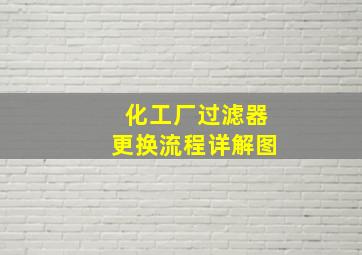 化工厂过滤器
更换流程详解图